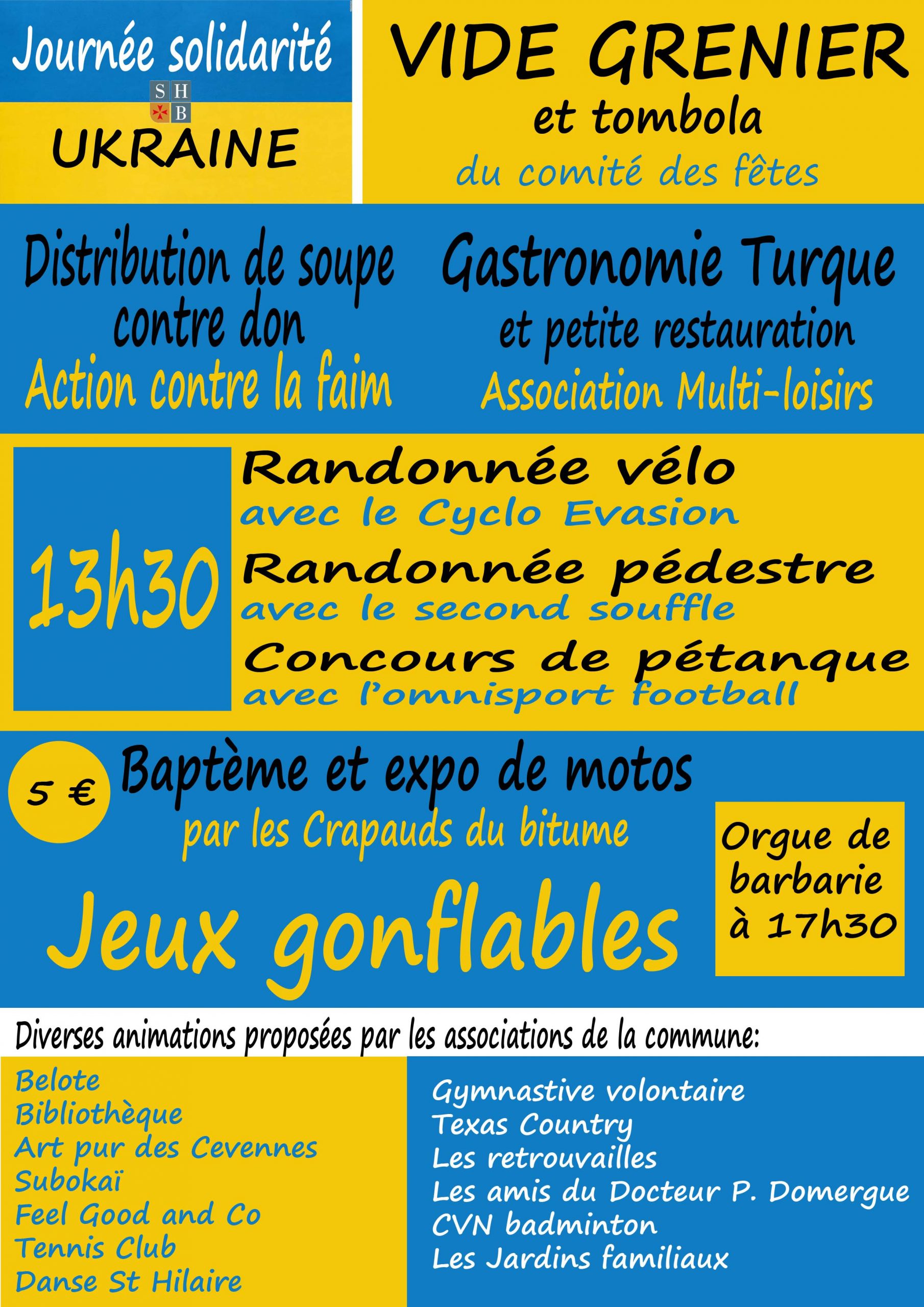 Journée solidarité

S H
B

UKRAINE

VIDE GRENIER
et tombola
du comité des fêtes

Distribution de soupe contre don
Action contre la faim

Gastronomie Turque
et petite restauration
Association Multi-loisirs

13h30

Randonnée vélo
avec le Cyclo Evasion
Randonnée pédestre
avec le second souffle
Concours de pétanque
avec l'omnisport football

5 €

Baptème et expo de motos
par les Crapauds du bitume

Jeux gonflables

Orgue de barbarie à 17h30

Diverses animations proposées par les associations de la commune:

Belote
Bibliothèque
Art pur des Cevennes
Subokaï
Feel Good and Co
Tennis Club
Danse St Hilaire

Gymnastive volontaire
Texas Country
Les retrouvailles
Les amis du Docteur P. Domergue
CVN badminton
Les Jardins familiaux